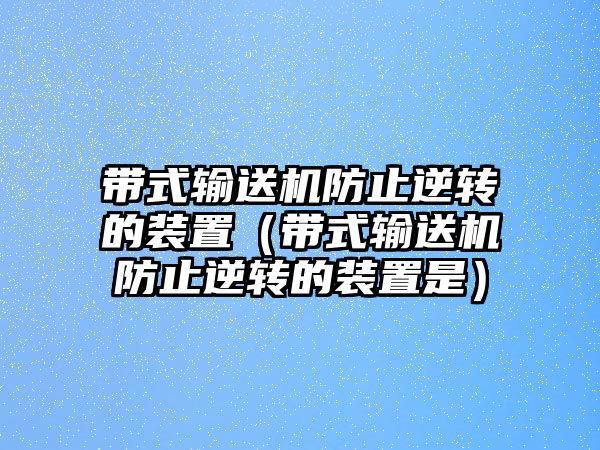 带式输送机防止逆转的装置（带式输送机防止逆转的装置是）